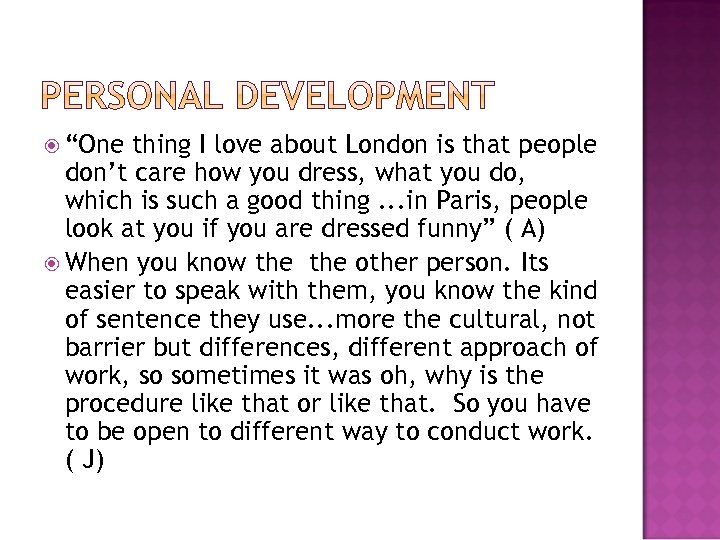 PERSONAL DEVELOPMENT

“One thing I love about London is that people don’t care how you dress, what you do, which is such a good thing ...in Paris, people look at you if you are dressed funny” ( A)

When you know the  the other person. Its easier to speak with them, you know the kind of sentence they use...more the cultural, not barrier but differences, different approach of work, so sometimes it was oh, why is the procedure like that or like that.  So you have to be open to different way to conduct work. ( J)